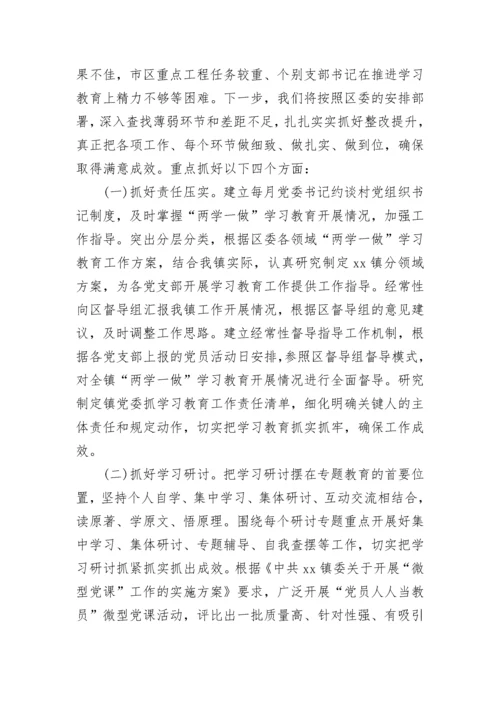 果不佳，市区重点工程任务较重、个别支部书记在推进学习教育上精力不够等困难。下一步，我们将按照区委的安排部署，深入查找薄弱环节和差距不足，扎扎实实抓好整改提升，真正把各项工作、每个环节做细致、做扎实、做到位，确保取得满意成效。重点抓好以下四个方面：

(一)抓好责任压实。建立每月党委书记约谈村党组织书记制度，及时掌握“两学一做”学习教育开展情况，加强工作指导。突出分层分类，根据区委各领域“两学一做”学习教育工作方案，结合我镇实际，认真研究制定xx镇分领域方案，为各党支部开展学习教育工作提供工作指导。经常性向区督导组汇报我镇工作开展情况，根据区督导组的意见建议，及时调整工作思路。建立经常性督导指导工作机制，根据各党支部上报的党员活动日安排，参照区督导组督导模式，对全镇“两学一做”学习教育开展情况进行全面督导。研究制定镇党委抓学习教育工作责任清单，细化明确关键人的主体责任和规定动作，切实把学习教育抓实抓牢，确保工作成效。

(二)抓好学习研讨。把学习研讨摆在专题教育的首要位置，坚持个人自学、集中学习、集体研讨、互动交流相结合，读原著、学原文、悟原理。围绕每个研讨专题重点开展好集中学习、集体研讨、专题辅导、自我查摆等工作，切实把学习研讨抓紧抓实抓出成效。根据《中共xx镇委关于开展“微型党课”工作的实施方案》要求，广泛开展“党员人人当教员”微型党课活动，评比出一批质量高、针对性强、有吸引